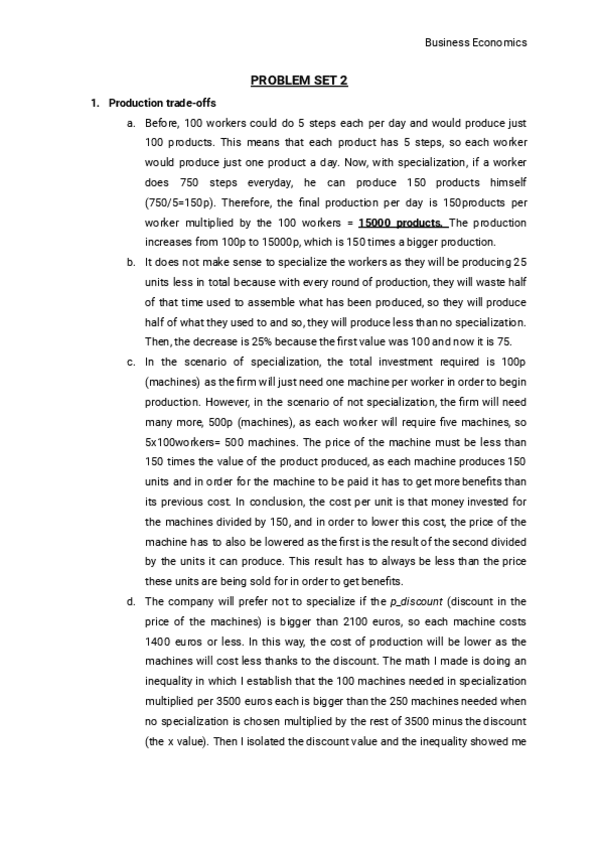 Business Economics

PROBLEM SET 2

1. Production trade-offs

a. Before, 100 workers could do 5 steps each per day and would produce just 100 products. This means that each product has 5 steps, so each worker would produce just one product a day. Now, with specialization, if a worker does 750 steps everyday, he can produce 150 products himself (750/5=150p). Therefore, the final production per day is 150products per worker multiplied by the 100 workers = 15000 products. The production increases from 100p to 15000p, which is 150 times a bigger production.

b. It does not make sense to specialize the workers as they will be producing 25 units less in total because with every round of production, they will waste half of that time used to assemble what has been produced, so they will produce half of what they used to and so, they will produce less than no specialization. Then, the decrease is 25% because the first value was 100 and now it is 75.

c. In the scenario of specialization, the total investment required is 100p (machines) as the firm will just need one machine per worker in order to begin production. However, in the scenario of not specialization, the firm will need many more, 500p (machines), as each worker will require five machines, so 5x100workers= 500 machines. The price of the machine must be less than 150 times the value of the product produced, as each machine produces 150 units and in order for the machine to be paid it has to get more benefits than its previous cost. In conclusion, the cost per unit is that money invested for the machines divided by 150, and in order to lower this cost, the price of the machine has to also be lowered as the first is the result of the second divided by the units it can produce. This result has to always be less than the price these units are being sold for in order to get benefits.

d. The company will prefer not to specialize if the p_discount (discount in the price of the machines) is bigger than 2100 euros, so each machine costs 1400 euros or less. In this way, the cost of production will be lower as the machines will cost less thanks to the discount. The math I made is doing an inequality in which I establish that the 100 machines needed in specialization multiplied per 3500 euros each is bigger than the 250 machines needed when no specialization is chosen multiplied by the rest of 3500 minus the discount (the x value). Then I isolated the discount value and the inequality showed me